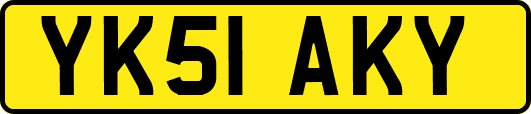 YK51 AKY